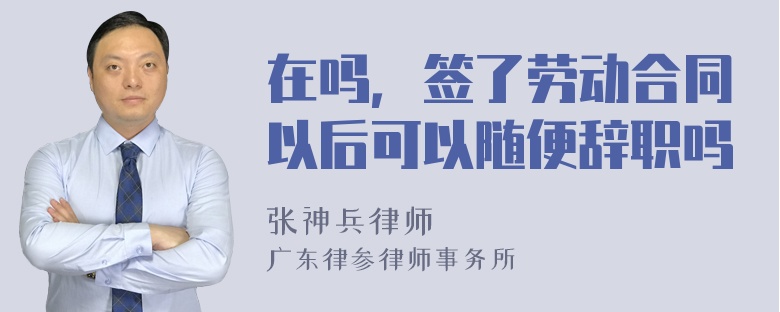 在吗，签了劳动合同以后可以随便辞职吗

张神兵律师

广东律参律师事务所